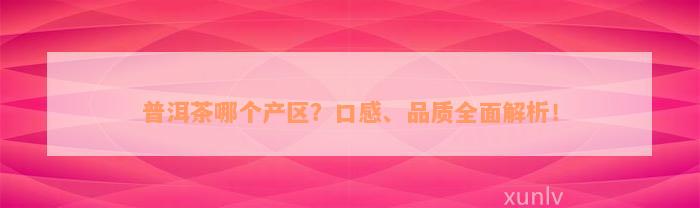 普洱茶哪个产区？口感、品质全面解析！

xunlv